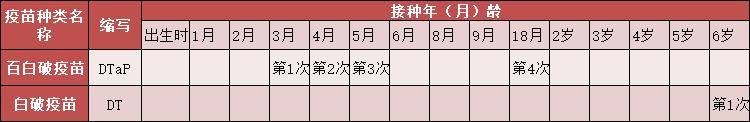 | 疫苗种类名称 | 缩写 | 接种年（月）龄 | | | | | | | | | | | | | | |
|---|---|---|---|---|---|---|---|---|---|---|---|---|---|---|---|---|
| | | 出生时 | 1月 | 2月 | 3月 | 4月 | 5月 | 6月 | 8月 | 9月 | 18月 | 2岁 | 3岁 | 4岁 | 5岁 | 6岁 |
| 百白破疫苗 | DTaP | | | | 第1次 | 第2次 | 第3次 | | | | 第4次 | | | | | |
| 白破疫苗 | DT | | | | | | | | | | | | | | | 第1次 |